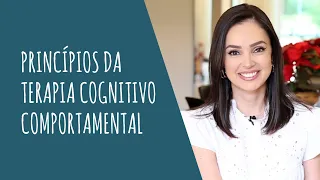 PRINCÍPIOS DA TERAPIA COGNITIVO COMPORTAMENTAL